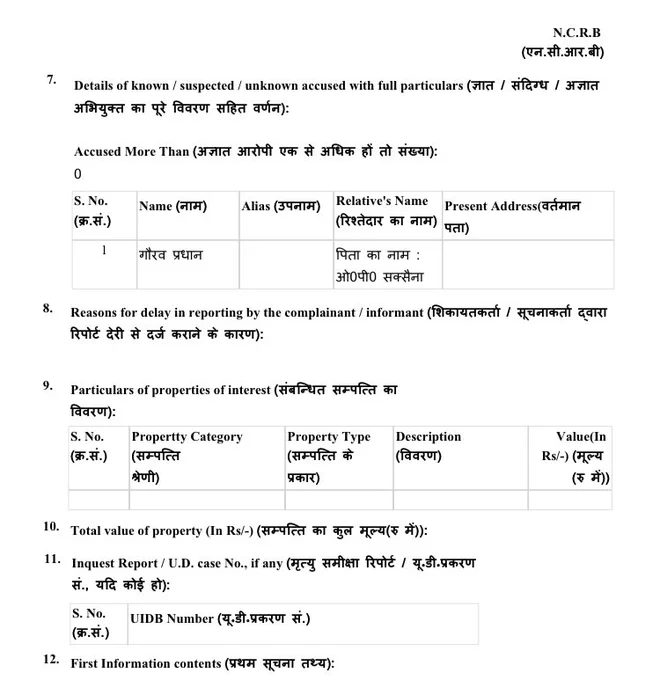 N.C.R.B
(एन.सी.आर.बी)

7. Details of known / suspected / unknown accused with full particulars (ज्ञात / संदिग्ध / अज्ञात अभियुक्त का पूरे विवरण सहित वर्णन):

Accused More Than (अज्ञात आरोपी एक से अधिक हों तो संख्या):
0

| S. No. (क्र.सं.) | Name (नाम) | Alias (उपनाम) | Relative's Name (रिश्तेदार का नाम) | Present Address(वर्तमान पता) |
|---|---|---|---|---|
| 1 | गौरव प्रधान | | पिता का नाम : ओ0पी0 सक्सैना | |

8. Reasons for delay in reporting by the complainant / informant (शिकायतकर्ता / सूचनाकर्ता द्वारा रिपोर्ट देरी से दर्ज कराने के कारण):

9. Particulars of properties of interest (संबन्धित सम्पत्ति का विवरण):

| S. No. (क्र.सं.) | Propertty Category (सम्पत्ति श्रेणी) | Property Type (सम्पत्ति के प्रकार) | Description (विवरण) | Value(In Rs/-) (मूल्य (रु में)) |
|---|---|---|---|---|
| | | | | |

10. Total value of property (In Rs/-) (सम्पत्ति का कुल मूल्य(रु में)):

11. Inquest Report / U.D. case No., if any (मृत्यु समीक्षा रिपोर्ट / यू.डी.प्रकरण सं., यदि कोई हो):

| S. No. (क्र.सं.) | UIDB Number (यू.डी.प्रकरण सं.) |
|---|---|

12. First Information contents (प्रथम सूचना तथ्य):